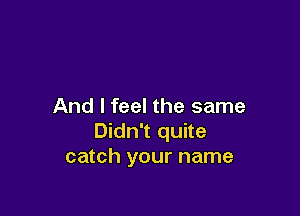 And I feel the same
Didn't quite
catch your name